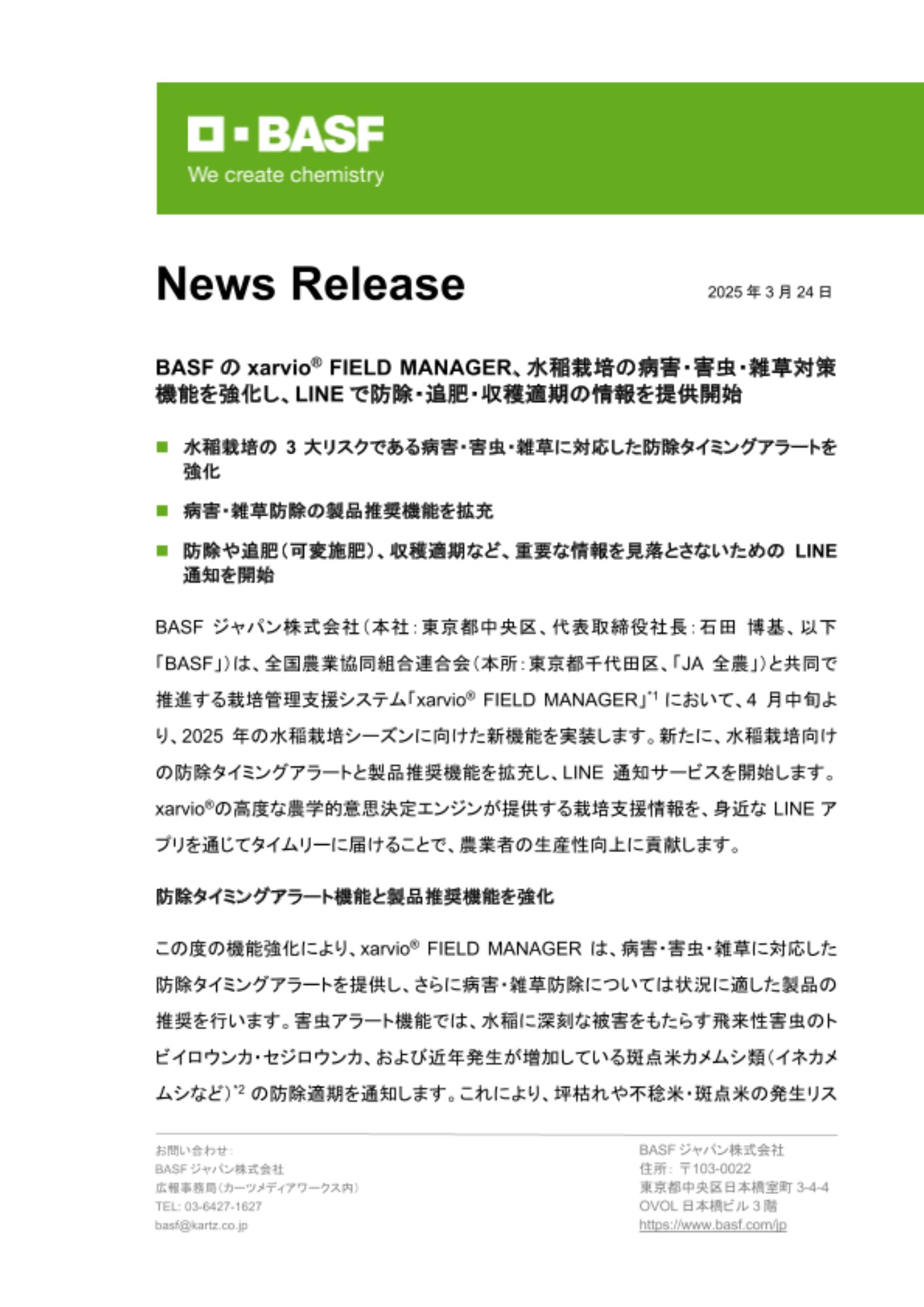 BASF
We create chemistry

News Release

2025 年 3 月 24 日

BASF の xarvio® FIELD MANAGER、水稲栽培の病害・害虫・雑草対策機能を強化し、LINE で防除・追肥・収穫適期の情報を提供開始

■ 水稲栽培の 3 大リスクである病害・害虫・雑草に対応した防除タイミングアラートを強化

■ 病害・雑草防除の製品推奨機能を拡充

■ 防除や追肥（可変施肥）、収穫適期など、重要な情報を見落とさないための LINE 通知を開始

BASF ジャパン株式会社（本社：東京都中央区、代表取締役社長：石田 博基、以下「BASF」）は、全国農業協同組合連合会（本所：東京都千代田区、「JA 全農」）と共同で推進する栽培管理支援システム「xarvio® FIELD MANAGER」$^{*1}$ において、4 月中旬より、2025 年の水稲栽培シーズンに向けた新機能を実装します。新たに、水稲栽培向けの防除タイミングアラートと製品推奨機能を拡充し、LINE 通知サービスを開始します。xarvio®の高度な農学的意思決定エンジンが提供する栽培支援情報を、身近な LINE アプリを通じてタイムリーに届けることで、農業者の生産性向上に貢献します。

防除タイミングアラート機能と製品推奨機能を強化

この度の機能強化により、xarvio® FIELD MANAGER は、病害・害虫・雑草に対応した防除タイミングアラートを提供し、さらに病害・雑草防除については状況に適した製品の推奨を行います。害虫アラート機能では、水稲に深刻な被害をもたらす飛来性害虫のトビイロウンカ・セジロウンカ、および近年発生が増加している斑点米カメムシ類（イネカメムシなど）$^{*2}$ の防除適期を通知します。これにより、坪枯れや不稔米・斑点米の発生リス

お問い合わせ：
BASF ジャパン株式会社
広報事務局（カーツメディアワークス内）
TEL: 03-6427-1627
basf@kartz.co.jp

BASF ジャパン株式会社
住所： 〒103-0022
東京都中央区日本橋室町 3-4-4
OVOL 日本橋ビル 3 階
https://www.basf.com/jp